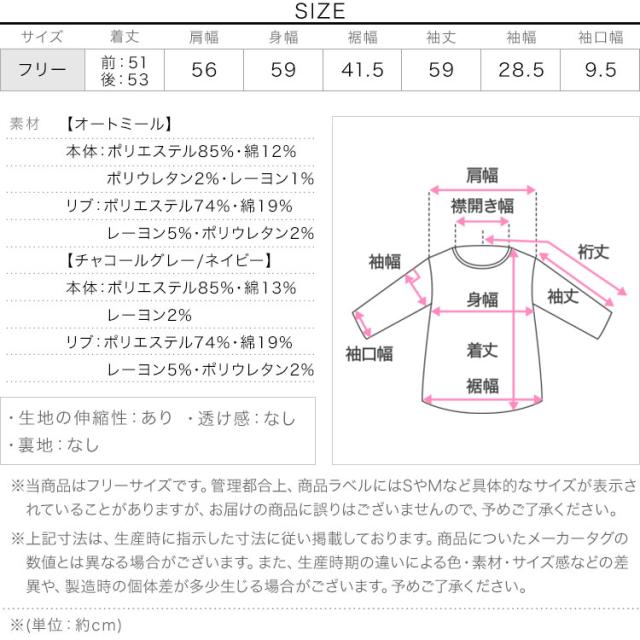 SIZE

| サイズ | 着丈 | 肩幅 | 身幅 | 裾幅 | 袖丈 | 袖幅 | 袖口幅 |
|---|---|---|---|---|---|---|---|
| フリー | 前：51 後：53 | 56 | 59 | 41.5 | 59 | 28.5 | 9.5 |

素材 【オートミール】
本体：ポリエステル85%・綿12% ポリウレタン2%・レーヨン1%
リブ：ポリエステル74%・綿19% レーヨン5%・ポリウレタン2%
【チャコールグレー/ネイビー】
本体：ポリエステル85%・綿13% レーヨン2%
リブ：ポリエステル74%・綿19% レーヨン5%・ポリウレタン2%

・生地の伸縮性：あり ・透け感：なし
・裏地：なし

肩幅
襟開き幅
裄丈
袖幅
身幅
袖丈
袖口幅
着丈
裾幅

※当商品はフリーサイズです。管理都合上、商品ラベルにはSやMなど具体的なサイズが表示されていることがありますが、お届けの商品に誤りはございませんので、予めご了承ください。

※上記寸法は、生産時に指示した寸法に従い掲載しております。商品についたメーカータグの数値とは異なる場合がございます。また、生産時期の違いによる色・素材・サイズ感などの差異や、製造時の個体差が多少生じる場合がございます。予めご了承ください。

※(単位：約cm)